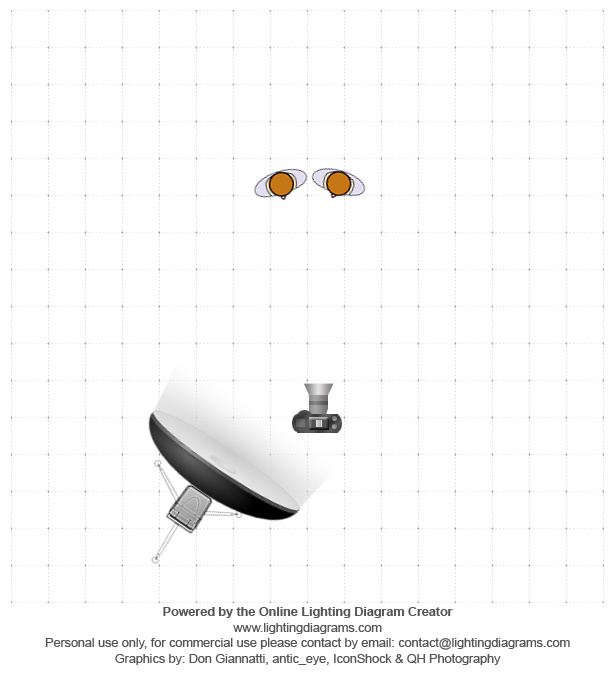 Powered by the Online Lighting Diagram Creator
www.lightingdiagrams.com
Personal use only, for commercial use please contact by email: contact@lightingdiagrams.com
Graphics by: Don Giannatti, antic_eye, IconShock & QH Photography